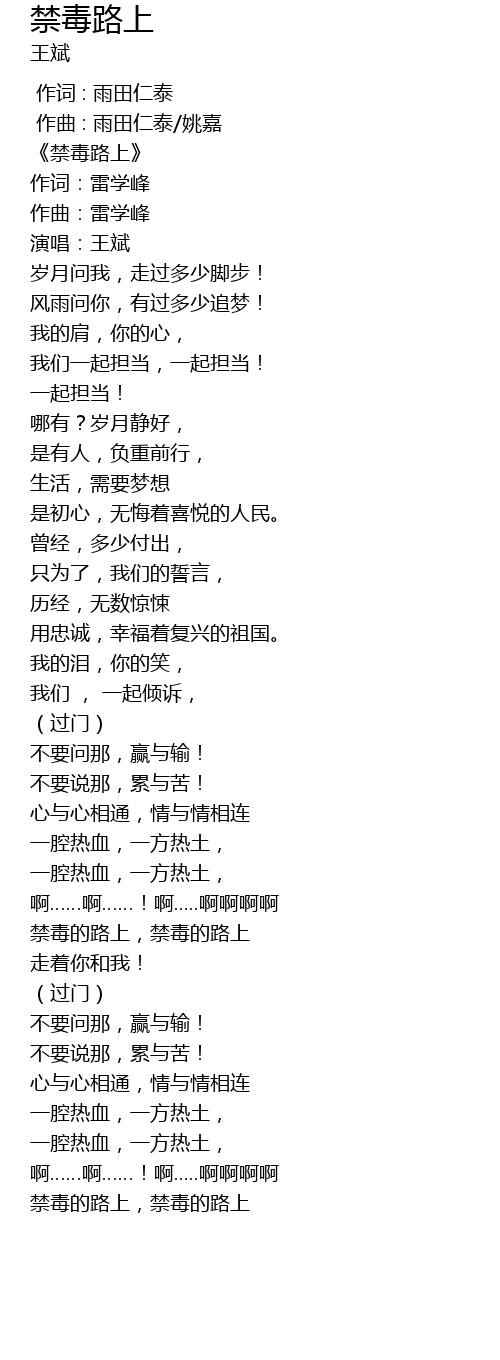 禁毒路上
王斌

作词 : 雨田仁泰
作曲 : 雨田仁泰/姚嘉
《禁毒路上》
作词：雷学峰
作曲：雷学峰
演唱：王斌
岁月问我，走过多少脚步！
风雨问你，有过多少追梦！
我的肩，你的心，
我们一起担当，一起担当！
一起担当！
哪有？岁月静好，
是有人，负重前行，
生活，需要梦想
是初心，无悔着喜悦的人民。
曾经，多少付出，
只为了，我们的誓言，
历经，无数惊悚
用忠诚，幸福着复兴的祖国。
我的泪，你的笑，
我们 ， 一起倾诉，
（过门）
不要问那，赢与输！
不要说那，累与苦！
心与心相通，情与情相连
一腔热血，一方热土，
一腔热血，一方热土，
啊……啊……！啊.....啊啊啊啊
禁毒的路上，禁毒的路上
走着你和我！
（过门）
不要问那，赢与输！
不要说那，累与苦！
心与心相通，情与情相连
一腔热血，一方热土，
一腔热血，一方热土，
啊……啊……！啊.....啊啊啊啊
禁毒的路上，禁毒的路上